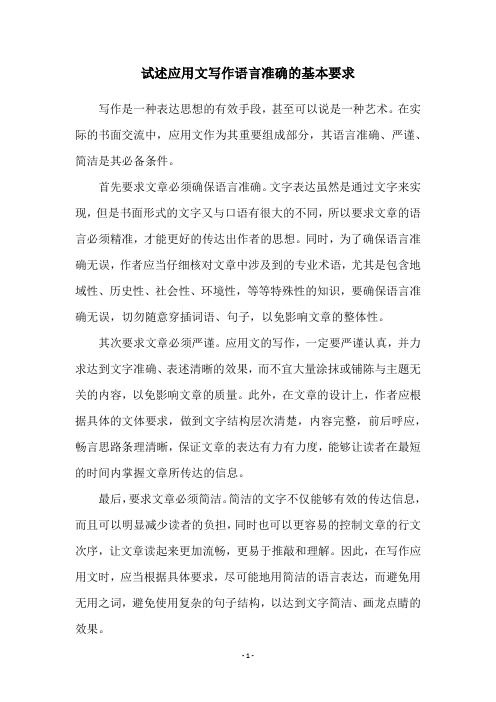 试述应用文写作语言准确的基本要求

写作是一种表达思想的有效手段，甚至可以说是一种艺术。在实际的书面交流中，应用文作为其重要组成部分，其语言准确、严谨、简洁是其必备条件。

首先要求文章必须确保语言准确。文字表达虽然是通过文字来实现，但是书面形式的文字又与口语有很大的不同，所以要求文章的语言必须精准，才能更好的传达出作者的思想。同时，为了确保语言准确无误，作者应当仔细核对文章中涉及到的专业术语，尤其是包含地域性、历史性、社会性、环境性，等等特殊性的知识，要确保语言准确无误，切勿随意穿插词语、句子，以免影响文章的整体性。

其次要求文章必须严谨。应用文的写作，一定要严谨认真，并力求达到文字准确、表述清晰的效果，而不宜大量涂抹或铺陈与主题无关的内容，以免影响文章的质量。此外，在文章的设计上，作者应根据具体的文体要求，做到文字结构层次清楚，内容完整，前后呼应，畅言思路条理清晰，保证文章的表达有力有力度，能够让读者在最短的时间内掌握文章所传达的信息。

最后，要求文章必须简洁。简洁的文字不仅能够有效的传达信息，而且可以明显减少读者的负担，同时也可以更容易的控制文章的行文次序，让文章读起来更加流畅，更易于推敲和理解。因此，在写作应用文时，应当根据具体要求，尽可能地用简洁的语言表达，而避免用无用之词，避免使用复杂的句子结构，以达到文字简洁、画龙点睛的效果。

- 1 -